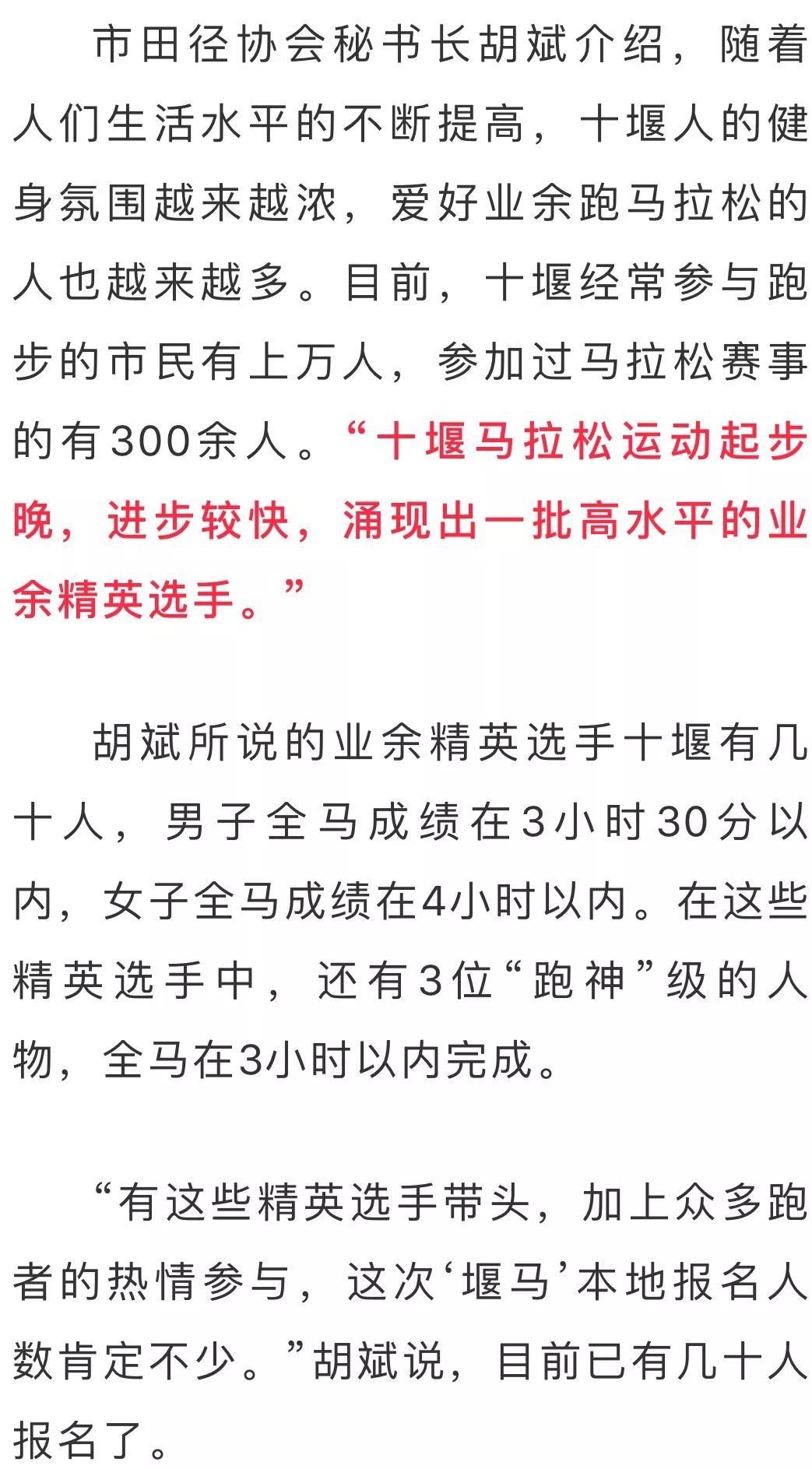 市田径协会秘书长胡斌介绍，随着人们生活水平的不断提高，十堰人的健身氛围越来越浓，爱好业余跑马拉松的人也越来越多。目前，十堰经常参与跑步的市民有上万人，参加过马拉松赛事的有300余人。“十堰马拉松运动起步晚，进步较快，涌现出一批高水平的业余精英选手。”

胡斌所说的业余精英选手十堰有几十人，男子全马成绩在3小时30分以内，女子全马成绩在4小时以内。在这些精英选手中，还有3位“跑神”级的人物，全马在3小时以内完成。

“有这些精英选手带头，加上众多跑者的热情参与，这次‘堰马’本地报名人数肯定不少。”胡斌说，目前已有几十人报名了。